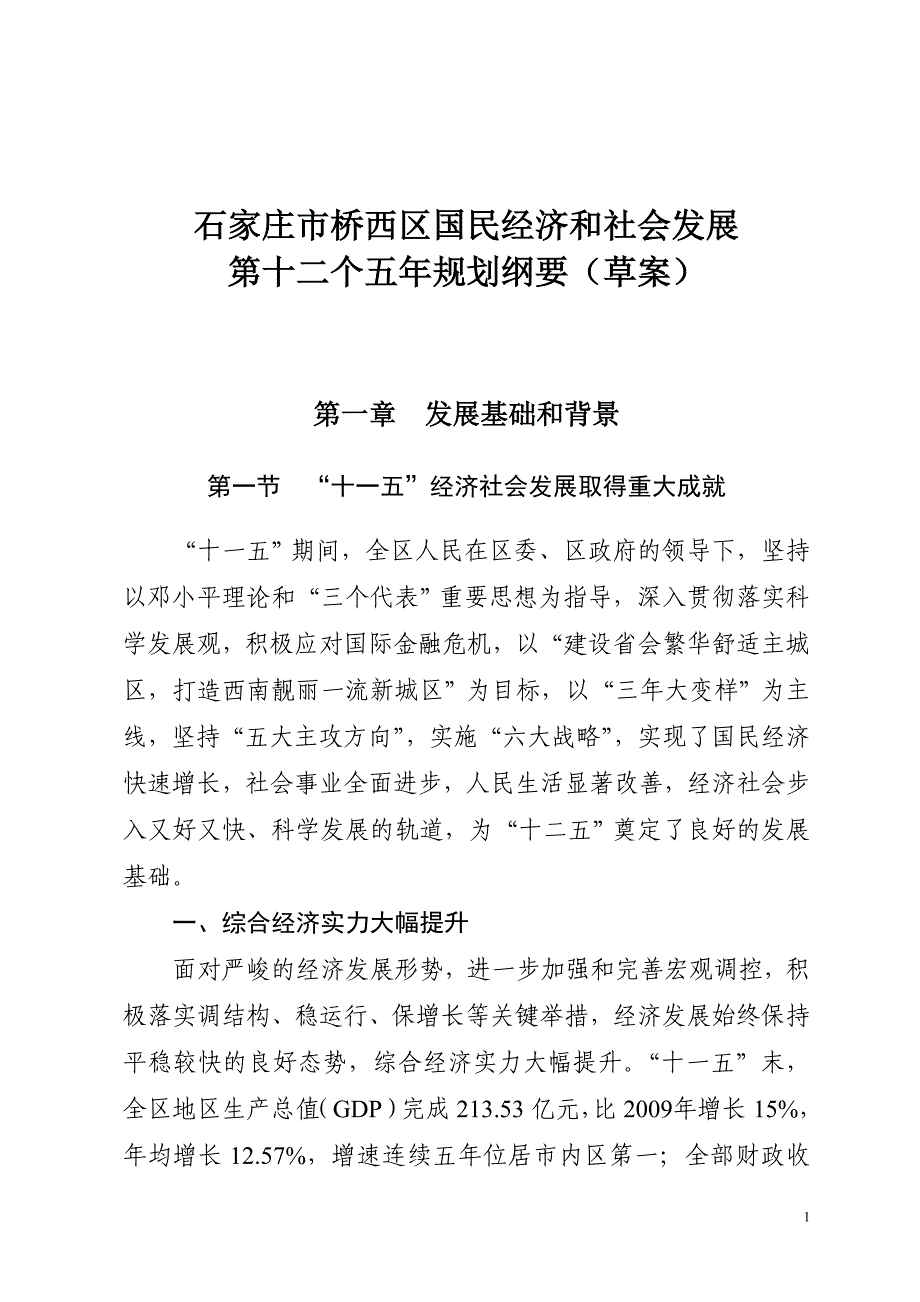 石家庄市桥西区国民经济和社会发展
第十二个五年规划纲要（草案）

第一章　发展基础和背景

第一节　“十一五”经济社会发展取得重大成就

“十一五”期间，全区人民在区委、区政府的领导下，坚持以邓小平理论和“三个代表”重要思想为指导，深入贯彻落实科学发展观，积极应对国际金融危机，以“建设省会繁华舒适主城区，打造西南靓丽一流新城区”为目标，以“三年大变样”为主线，坚持“五大主攻方向”，实施“六大战略”，实现了国民经济快速增长，社会事业全面进步，人民生活显著改善，经济社会步入又好又快、科学发展的轨道，为“十二五”奠定了良好的发展基础。

一、综合经济实力大幅提升

面对严峻的经济发展形势，进一步加强和完善宏观调控，积极落实调结构、稳运行、保增长等关键举措，经济发展始终保持平稳较快的良好态势，综合经济实力大幅提升。“十一五”末，全区地区生产总值（GDP）完成 213.53 亿元，比 2009年增长 15%，年均增长 12.57%，增速连续五年位居市内区第一；全部财政收

1